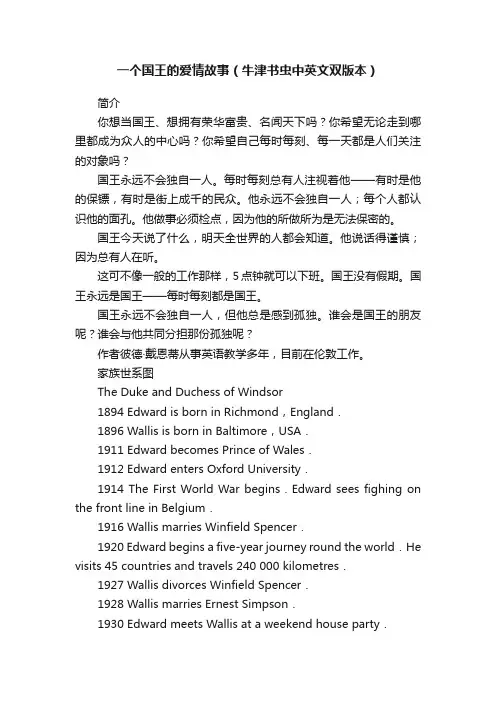 一个国王的爱情故事（牛津书虫中英文双版本）

简介

你想当国王、想拥有荣华富贵、名闻天下吗？你希望无论走到哪里都成为众人的中心吗？你希望自己每时每刻、每一天都是人们关注的对象吗？

国王永远不会独自一人。每时每刻总有人注视着他——有时是他的保镖，有时是街上成千的民众。他永远不会独自一人；每个人都认识他的面孔。他做事必须检点，因为他的所做所为是无法保密的。

国王今天说了什么，明天全世界的人都会知道。他说话得谨慎；因为总有人在听。

这可不像一般的工作那样，5点钟就可以下班。国王没有假期。国王永远是国王——每时每刻都是国王。

国王永远不会独自一人，但他总是感到孤独。谁会是国王的朋友呢？谁会与他共同分担那份孤独呢？

作者彼德·戴恩蒂从事英语教学多年，目前在伦敦工作。

家族世系图

The Duke and Duchess of Windsor

1894 Edward is born in Richmond，England．

1896 Wallis is born in Baltimore，USA．

1911 Edward becomes Prince of Wales．

1912 Edward enters Oxford University．

1914 The First World War begins．Edward sees fighing on the front line in Belgium．

1916 Wallis marries Winfield Spencer．

1920 Edward begins a five-year journey round the world．He visits 45 countries and travels 240 000 kilometres．

1927 Wallis divorces Winfield Spencer．

1928 Wallis marries Ernest Simpson．

1930 Edward meets Wallis at a weekend house party．